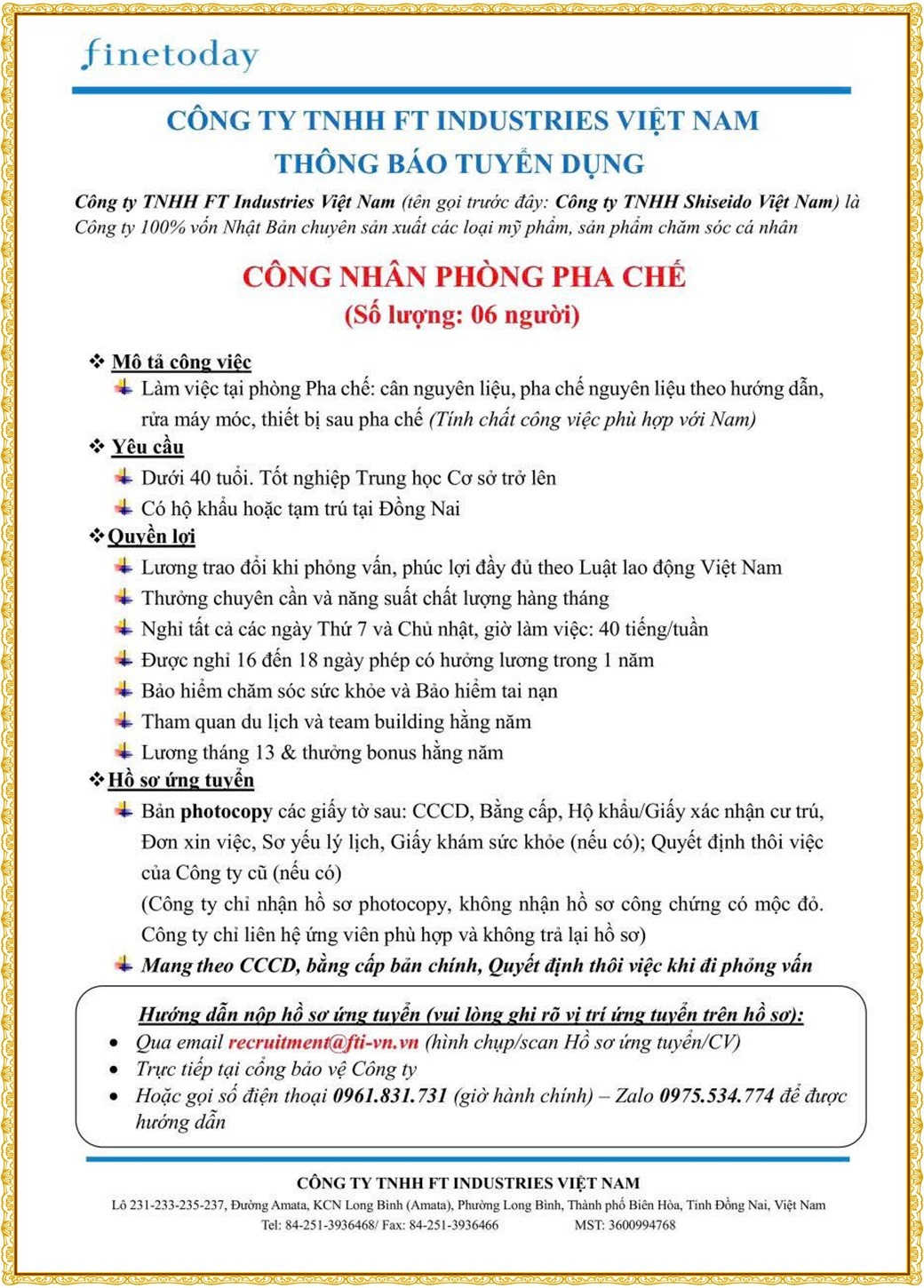 finetoday

CÔNG TY TNHH FT INDUSTRIES VIỆT NAM
THÔNG BÁO TUYỂN DỤNG

Công ty TNHH FT Industries Việt Nam (tên gọi trước đây: Công ty TNHH Shiseido Việt Nam) là Công ty 100% vốn Nhật Bản chuyên sản xuất các loại mỹ phẩm, sản phẩm chăm sóc cá nhân

CÔNG NHÂN PHÒNG PHA CHẾ
(Số lượng: 06 người)

❖ Mô tả công việc
Làm việc tại phòng Pha chế: cân nguyên liệu, pha chế nguyên liệu theo hướng dẫn, rửa máy móc, thiết bị sau pha chế (Tính chất công việc phù hợp với Nam)

❖ Yêu cầu
Dưới 40 tuổi. Tốt nghiệp Trung học Cơ sở trở lên
Có hộ khẩu hoặc tạm trú tại Đồng Nai

❖ Quyền lợi
Lương trao đổi khi phỏng vấn, phúc lợi đầy đủ theo Luật lao động Việt Nam
Thưởng chuyên cần và năng suất chất lượng hàng tháng
Nghỉ tất cả các ngày Thứ 7 và Chủ nhật, giờ làm việc: 40 tiếng/tuần
Được nghỉ 16 đến 18 ngày phép có hưởng lương trong 1 năm
Bảo hiểm chăm sóc sức khỏe và Bảo hiểm tai nạn
Tham quan du lịch và team building hằng năm
Lương tháng 13 & thưởng bonus hằng năm

❖ Hồ sơ ứng tuyển
Bản photocopy các giấy tờ sau: CCCD, Bằng cấp, Hộ khẩu/Giấy xác nhận cư trú, Đơn xin việc, Sơ yếu lý lịch, Giấy khám sức khỏe (nếu có); Quyết định thôi việc của Công ty cũ (nếu có)
(Công ty chỉ nhận hồ sơ photocopy, không nhận hồ sơ công chứng có mộc đỏ. Công ty chỉ liên hệ ứng viên phù hợp và không trả lại hồ sơ)
Mang theo CCCD, bằng cấp bản chính, Quyết định thôi việc khi đi phỏng vấn

Hướng dẫn nộp hồ sơ ứng tuyển (vui lòng ghi rõ vị trí ứng tuyển trên hồ sơ):
• Qua email recruitment@fti-vn.vn (hình chụp/scan Hồ sơ ứng tuyển/CV)
• Trực tiếp tại cổng bảo vệ Công ty
• Hoặc gọi số điện thoại 0961.831.731 (giờ hành chính) – Zalo 0975.534.774 để được hướng dẫn

CÔNG TY TNHH FT INDUSTRIES VIỆT NAM
Lô 231-233-235-237, Đường Amata, KCN Long Bình (Amata), Phường Long Bình, Thành phố Biên Hòa, Tỉnh Đồng Nai, Việt Nam
Tel: 84-251-3936468/ Fax: 84-251-3936466 MST: 3600994768